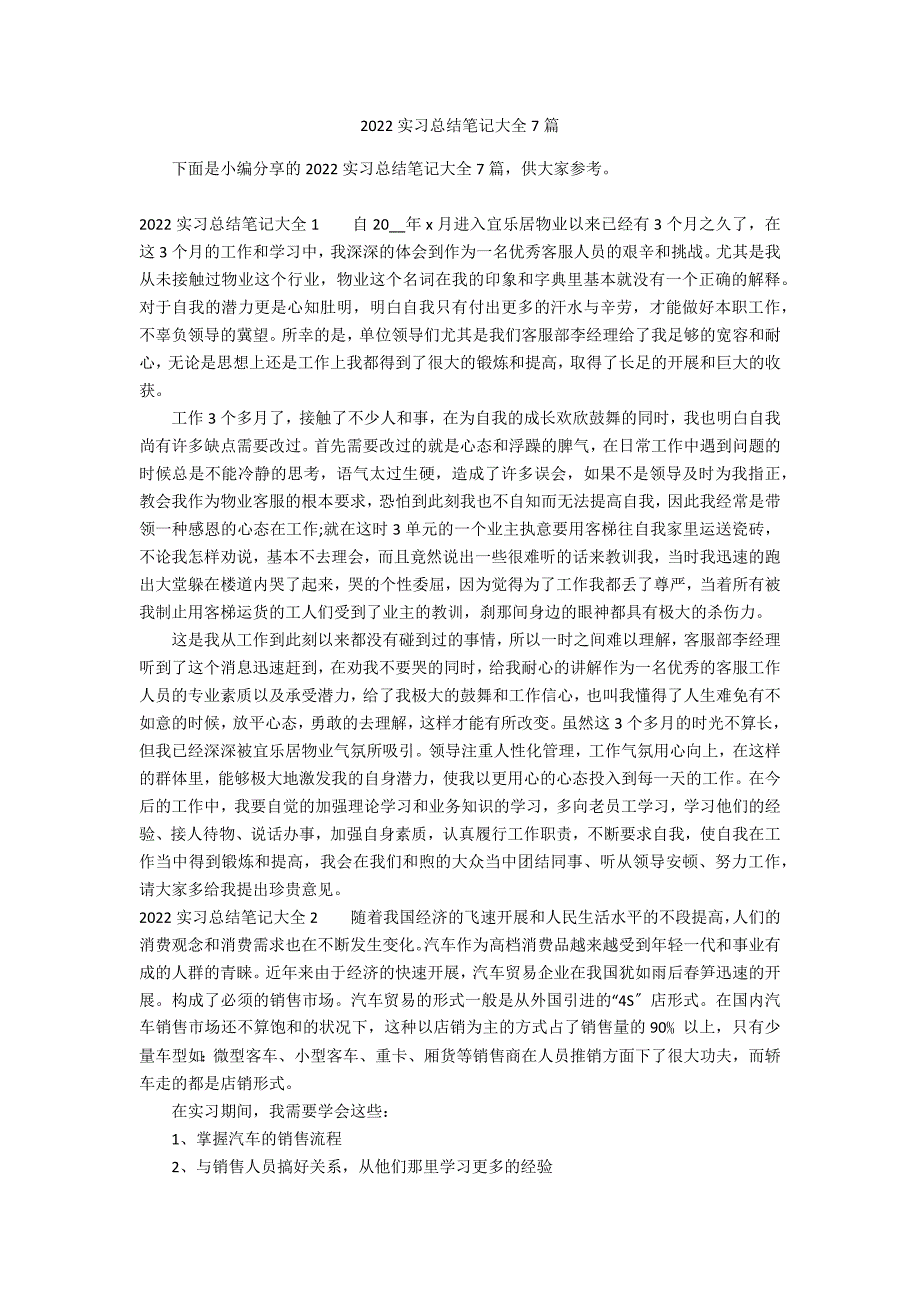 2022 实习总结笔记大全 7 篇

下面是小编分享的 2022 实习总结笔记大全 7 篇，供大家参考。

2022 实习总结笔记大全 1　　自 20__年 x 月进入宜乐居物业以来已经有 3 个月之久了，在这 3 个月的工作和学习中，我深深的体会到作为一名优秀客服人员的艰辛和挑战。尤其是我从未接触过物业这个行业，物业这个名词在我的印象和字典里基本就没有一个正确的解释。对于自我的潜力更是心知肚明，明白自我只有付出更多的汗水与辛劳，才能做好本职工作，不辜负领导的冀望。所幸的是，单位领导们尤其是我们客服部李经理给了我足够的宽容和耐心，无论是思想上还是工作上我都得到了很大的锻炼和提高，取得了长足的开展和巨大的收获。

工作 3 个多月了，接触了不少人和事，在为自我的成长欢欣鼓舞的同时，我也明白自我尚有许多缺点需要改过。首先需要改过的就是心态和浮躁的脾气，在日常工作中遇到问题的时候总是不能冷静的思考，语气太过生硬，造成了许多误会，如果不是领导及时为我指正，教会我作为物业客服的根本要求，恐怕到此刻我也不自知而无法提高自我，因此我经常是带领一种感恩的心态在工作;就在这时 3 单元的一个业主执意要用客梯往自我家里运送瓷砖，不论我怎样劝说，基本不去理会，而且竟然说出一些很难听的话来教训我，当时我迅速的跑出大堂躲在楼道内哭了起来，哭的个性委屈，因为觉得为了工作我都丢了尊严，当着所有被我制止用客梯运货的工人们受到了业主的教训，刹那间身边的眼神都具有极大的杀伤力。

这是我从工作到此刻以来都没有碰到过的事情，所以一时之间难以理解，客服部李经理听到了这个消息迅速赶到，在劝我不要哭的同时，给我耐心的讲解作为一名优秀的客服工作人员的专业素质以及承受潜力，给了我极大的鼓舞和工作信心，也叫我懂得了人生难免有不如意的时候，放平心态，勇敢的去理解，这样才能有所改变。虽然这 3 个多月的时光不算长，但我已经深深被宜乐居物业气氛所吸引。领导注重人性化管理，工作气氛用心向上，在这样的群体里，能够极大地激发我的自身潜力，使我以更用心的心态投入到每一天的工作。在今后的工作中，我要自觉的加强理论学习和业务知识的学习，多向老员工学习，学习他们的经验、接人待物、说话办事，加强自身素质，认真履行工作职责，不断要求自我，使自我在工作当中得到锻炼和提高，我会在我们和煦的大众当中团结同事、听从领导安顿、努力工作，请大家多给我提出珍贵意见。
2022 实习总结笔记大全 2　　随着我国经济的飞速开展和人民生活水平的不段提高，人们的消费观念和消费需求也在不断发生变化。汽车作为高档消费品越来越受到年轻一代和事业有成的人群的青睐。近年来由于经济的快速开展，汽车贸易企业在我国犹如雨后春笋迅速的开展。构成了必须的销售市场。汽车贸易的形式一般是从外国引进的“4S”店形式。在国内汽车销售市场还不算饱和的状况下，这种以店销为主的方式占了销售量的 90% 以上，只有少量车型如：微型客车、小型客车、重卡、厢货等销售商在人员推销方面下了很大功夫，而轿车走的都是店销形式。

在实习期间，我需要学会这些：

1、掌握汽车的销售流程

2、与销售人员搞好关系，从他们那里学习更多的经验